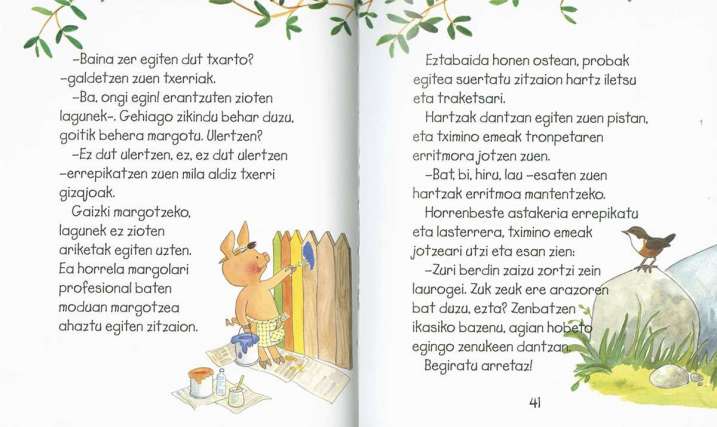 –Baina zer egiten dut txarto? –galdetzen zuen txerriak.

–Ba, ongi egin! erantzuten zioten lagunek–. Gehiago zikindu behar duzu, goitik behera margotu. Ulertzen?

–Ez dut ulertzen, ez, ez dut ulertzen –errepikatzen zuen mila aldiz txerri gizajoak.

Gaizki margotzeko, lagunek ez zioten ariketak egiten uzten. Ea horrela margolari profesional baten moduan margotzea ahaztu egiten zitzaion.

Eztabaida honen ostean, probak egitea suertatu zitzaion hartz iletsu eta traketsari.

Hartzak dantzan egiten zuen pistan, eta tximino emeak tronpetaren erritmora jotzen zuen.

–Bat, bi, hiru, lau –esaten zuen hartzak erritmoa mantentzeko.

Horrenbeste astakeria errepikatu eta lasterrera, tximino emeak jotzeari utzi eta esan zien:

–Zuri berdin zaizu zortzi zein laurogei. Zuk zeuk ere arazoren bat duzu, ezta? Zenbatzen ikasiko bazenu, agian hobeto egingo zenukeen dantzan.

Begiratu arretaz!

41